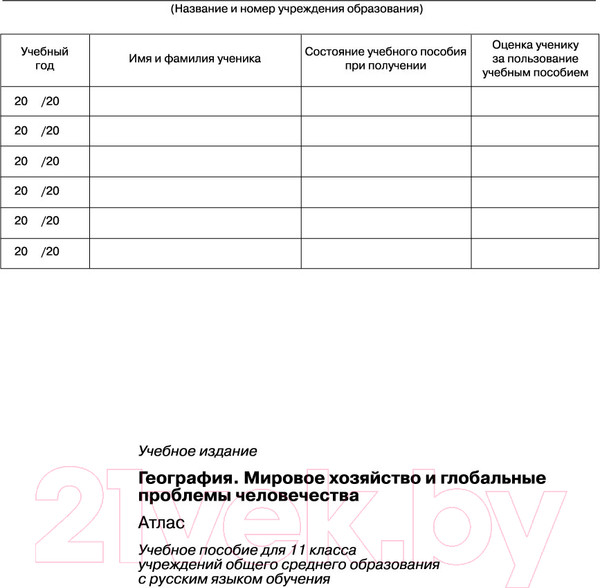 (Название и номер учреждения образования)

| Учебный год | Имя и фамилия ученика | Состояние учебного пособия при получении | Оценка ученику за пользование учебным пособием |
|---|---|---|---|
| 20 /20 | | | |
| 20 /20 | | | |
| 20 /20 | | | |
| 20 /20 | | | |
| 20 /20 | | | |
| 20 /20 | | | |

Учебное издание

География. Мировое хозяйство и глобальные проблемы человечества

Атлас

Учебное пособие для 11 класса учреждений общего среднего образования с русским языком обучения

21vek.by